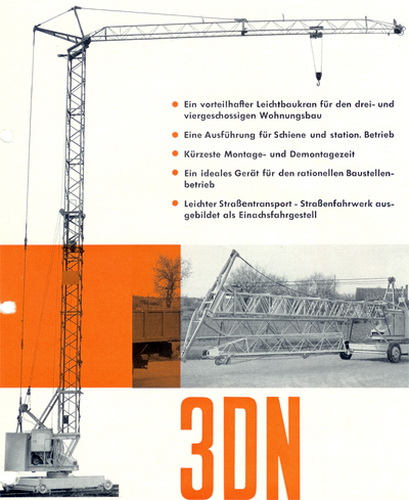 • Ein vorteilhafter Leichtbaukran für den drei- und viergeschossigen Wohnungsbau

• Eine Ausführung für Schiene und station. Betrieb

• Kürzeste Montage- und Demontagezeit

• Ein ideales Gerät für den rationellen Baustellenbetrieb

• Leichter Straßentransport - Straßenfahrwerk ausgebildet als Einachsfahrgestell

3DN